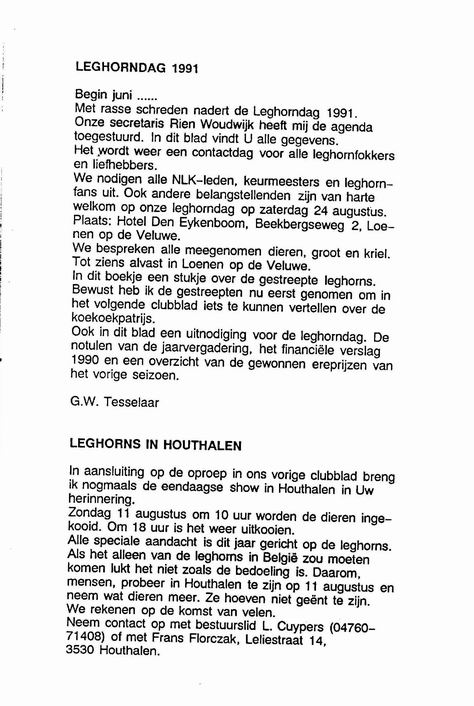 LEGHORNDAG 1991

Begin juni ......
Met rasse schreden nadert de Leghorndag 1991.
Onze secretaris Rien Woudwijk heeft mij de agenda toegestuurd. In dit blad vindt U alle gegevens.
Het wordt weer een contactdag voor alle leghornfokkers en liefhebbers.
We nodigen alle NLK-leden, keurmeesters en leghornfans uit. Ook andere belangstellenden zijn van harte welkom op onze leghorndag op zaterdag 24 augustus.
Plaats: Hotel Den Eykenboom, Beekbergseweg 2, Loenen op de Veluwe.
We bespreken alle meegenomen dieren, groot en kriel.
Tot ziens alvast in Loenen op de Veluwe.
In dit boekje een stukje over de gestreepte leghorns.
Bewust heb ik de gestreepten nu eerst genomen om in het volgende clubblad iets te kunnen vertellen over de koekoekpatrijs.
Ook in dit blad een uitnodiging voor de leghorndag. De notulen van de jaarvergadering, het financiële verslag 1990 en een overzicht van de gewonnen ereprijzen van het vorige seizoen.

G.W. Tesselaar

LEGHORNS IN HOUTHALEN

In aansluiting op de oproep in ons vorige clubblad breng ik nogmaals de eendaagse show in Houthalen in Uw herinnering.
Zondag 11 augustus om 10 uur worden de dieren ingekooid. Om 18 uur is het weer uitkooien.
Alle speciale aandacht is dit jaar gericht op de leghorns.
Als het alleen van de leghorns in België zou moeten komen lukt het niet zoals de bedoeling is. Daarom, mensen, probeer in Houthalen te zijn op 11 augustus en neem wat dieren meer. Ze hoeven niet geënt te zijn.
We rekenen op de komst van velen.
Neem contact op met bestuurslid L. Cuypers (04760-71408) of met Frans Florczak, Leliestraat 14, 3530 Houthalen.